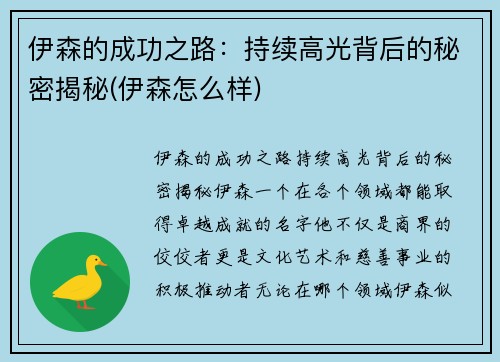 伊森的成功之路：持续高光背后的秘密揭秘(伊森怎么样)

伊森的成功之路持续高光背后的秘密揭秘伊森一个在各个领域都能取得卓越成就的名字他不仅是商界的佼佼者更是文化艺术和慈善事业的积极推动者无论在哪个领域伊森似